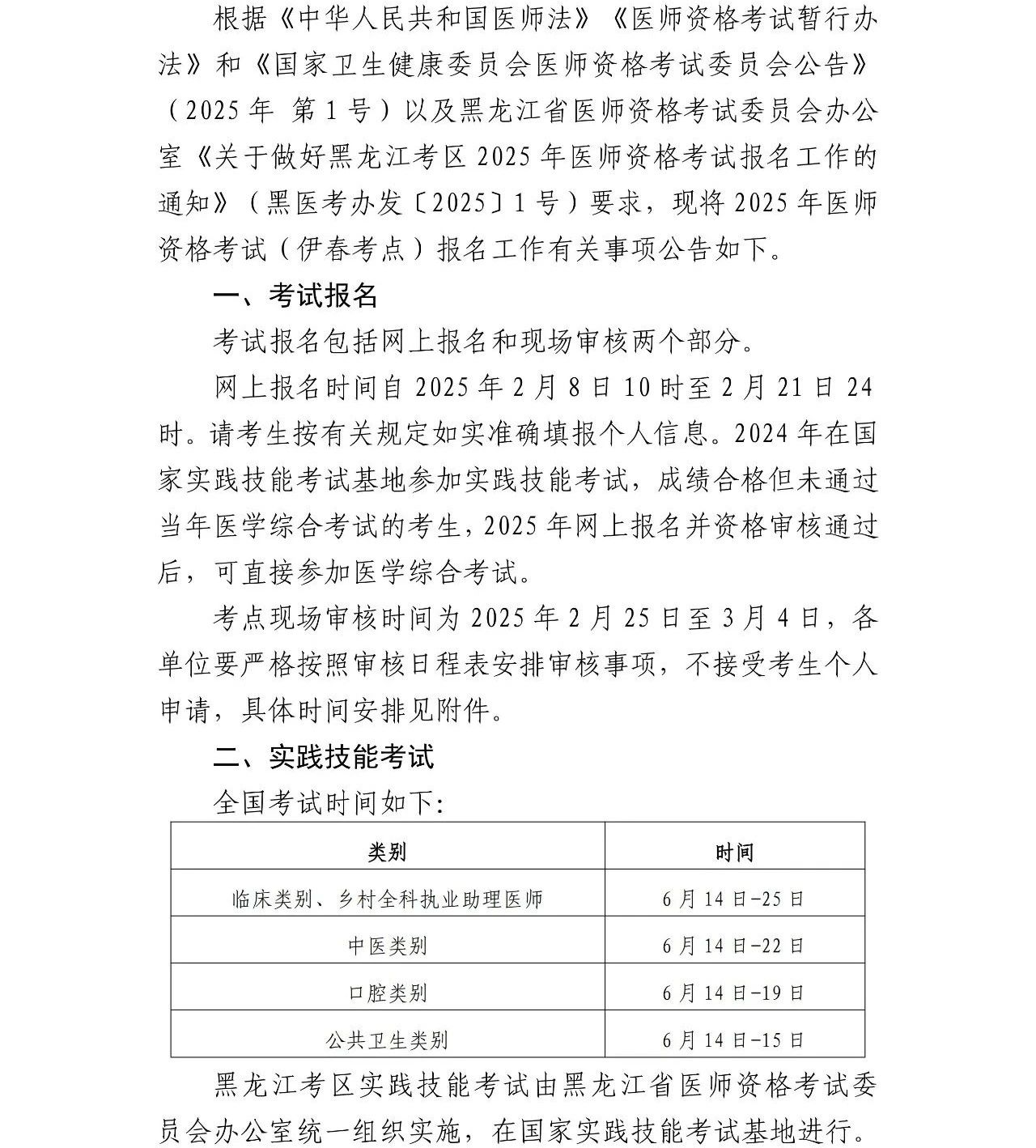 根据《中华人民共和国医师法》《医师资格考试暂行办法》和《国家卫生健康委员会医师资格考试委员会公告》（2025年 第1号）以及黑龙江省医师资格考试委员会办公室《关于做好黑龙江考区2025年医师资格考试报名工作的通知》（黑医考办发〔2025〕1号）要求，现将2025年医师资格考试（伊春考点）报名工作有关事项公告如下。

一、考试报名

考试报名包括网上报名和现场审核两个部分。

网上报名时间自2025年2月8日10时至2月21日24时。请考生按有关规定如实准确填报个人信息。2024年在国家实践技能考试基地参加实践技能考试，成绩合格但未通过当年医学综合考试的考生，2025年网上报名并资格审核通过后，可直接参加医学综合考试。

考点现场审核时间为2025年2月25日至3月4日，各单位要严格按照审核日程表安排审核事项，不接受考生个人申请，具体时间安排见附件。

二、实践技能考试

全国考试时间如下:

| 类别 | 时间 |
|---|---|
| 临床类别、乡村全科执业助理医师 | 6月14日-25日 |
| 中医类别 | 6月14日-22日 |
| 口腔类别 | 6月14日-19日 |
| 公共卫生类别 | 6月14日-15日 |

黑龙江考区实践技能考试由黑龙江省医师资格考试委员会办公室统一组织实施，在国家实践技能考试基地进行。